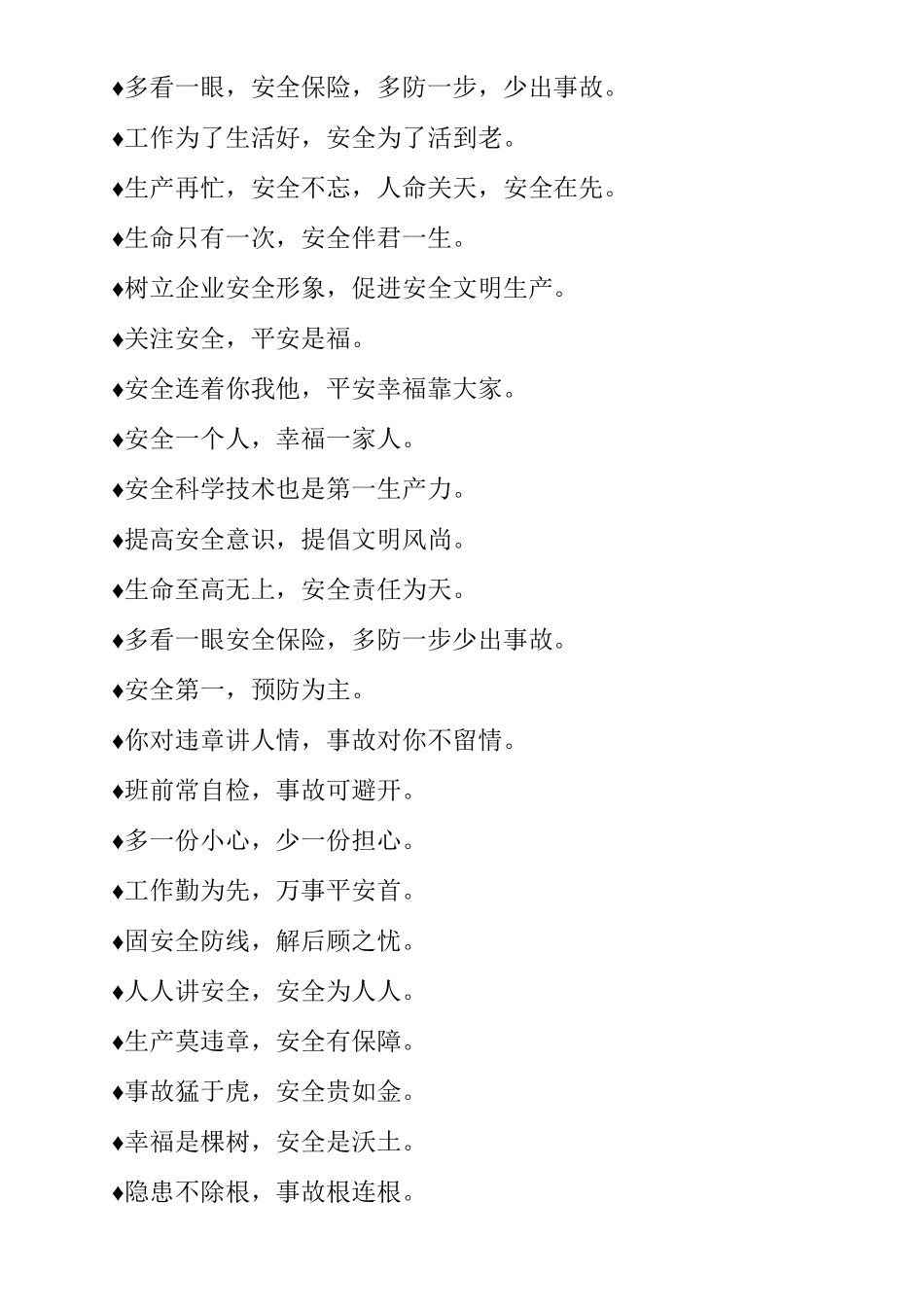 ♦多看一眼，安全保险，多防一步，少出事故。

♦工作为了生活好，安全为了活到老。

♦生产再忙，安全不忘，人命关天，安全在先。

♦生命只有一次，安全伴君一生。

♦树立企业安全形象，促进安全文明生产。

♦关注安全，平安是福。

♦安全连着你我他，平安幸福靠大家。

♦安全一个人，幸福一家人。

♦安全科学技术也是第一生产力。

♦提高安全意识，提倡文明风尚。

♦生命至高无上，安全责任为天。

♦多看一眼安全保险，多防一步少出事故。

♦安全第一，预防为主。

♦你对违章讲人情，事故对你不留情。

♦班前常自检，事故可避开。

♦多一份小心，少一份担心。

♦工作勤为先，万事平安首。

♦固安全防线，解后顾之忧。

♦人人讲安全，安全为人人。

♦生产莫违章，安全有保障。

♦事故猛于虎，安全贵如金。

♦幸福是棵树，安全是沃土。

♦隐患不除根，事故根连根。